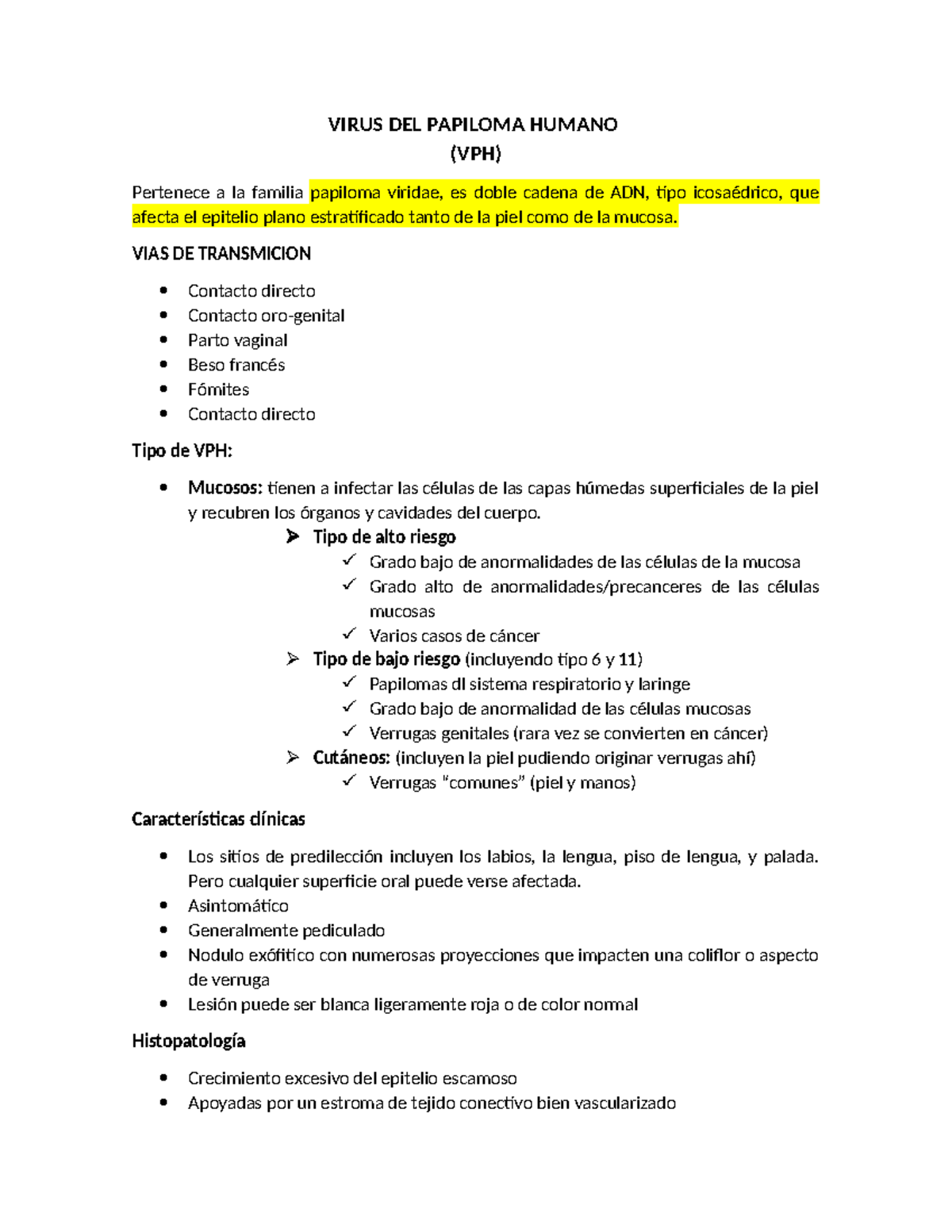 VIRUS DEL PAPILOMA HUMANO
(VPH)

Pertenece a la familia papiloma viridae, es doble cadena de ADN, tipo icosaédrico, que afecta el epitelio plano estratificado tanto de la piel como de la mucosa.

VIAS DE TRANSMICION

• Contacto directo
• Contacto oro-genital
• Parto vaginal
• Beso francés
• Fómites
• Contacto directo

Tipo de VPH:

• Mucosos: tienen a infectar las células de las capas húmedas superficiales de la piel y recubren los órganos y cavidades del cuerpo.

➢ Tipo de alto riesgo
✓ Grado bajo de anormalidades de las células de la mucosa
✓ Grado alto de anormalidades/precanceres de las células mucosas
✓ Varios casos de cáncer
➢ Tipo de bajo riesgo (incluyendo tipo 6 y 11)
✓ Papilomas dl sistema respiratorio y laringe
✓ Grado bajo de anormalidad de las células mucosas
✓ Verrugas genitales (rara vez se convierten en cáncer)
➢ Cutáneos: (incluyen la piel pudiendo originar verrugas ahí)
✓ Verrugas "comunes" (piel y manos)

Características clínicas

• Los sitios de predilección incluyen los labios, la lengua, piso de lengua, y palada. Pero cualquier superficie oral puede verse afectada.
• Asintomático
• Generalmente pediculado
• Nodulo exófitico con numerosas proyecciones que impacten una coliflor o aspecto de verruga
• Lesión puede ser blanca ligeramente roja o de color normal

Histopatología

• Crecimiento excesivo del epitelio escamoso
• Apoyadas por un estroma de tejido conectivo bien vascularizado